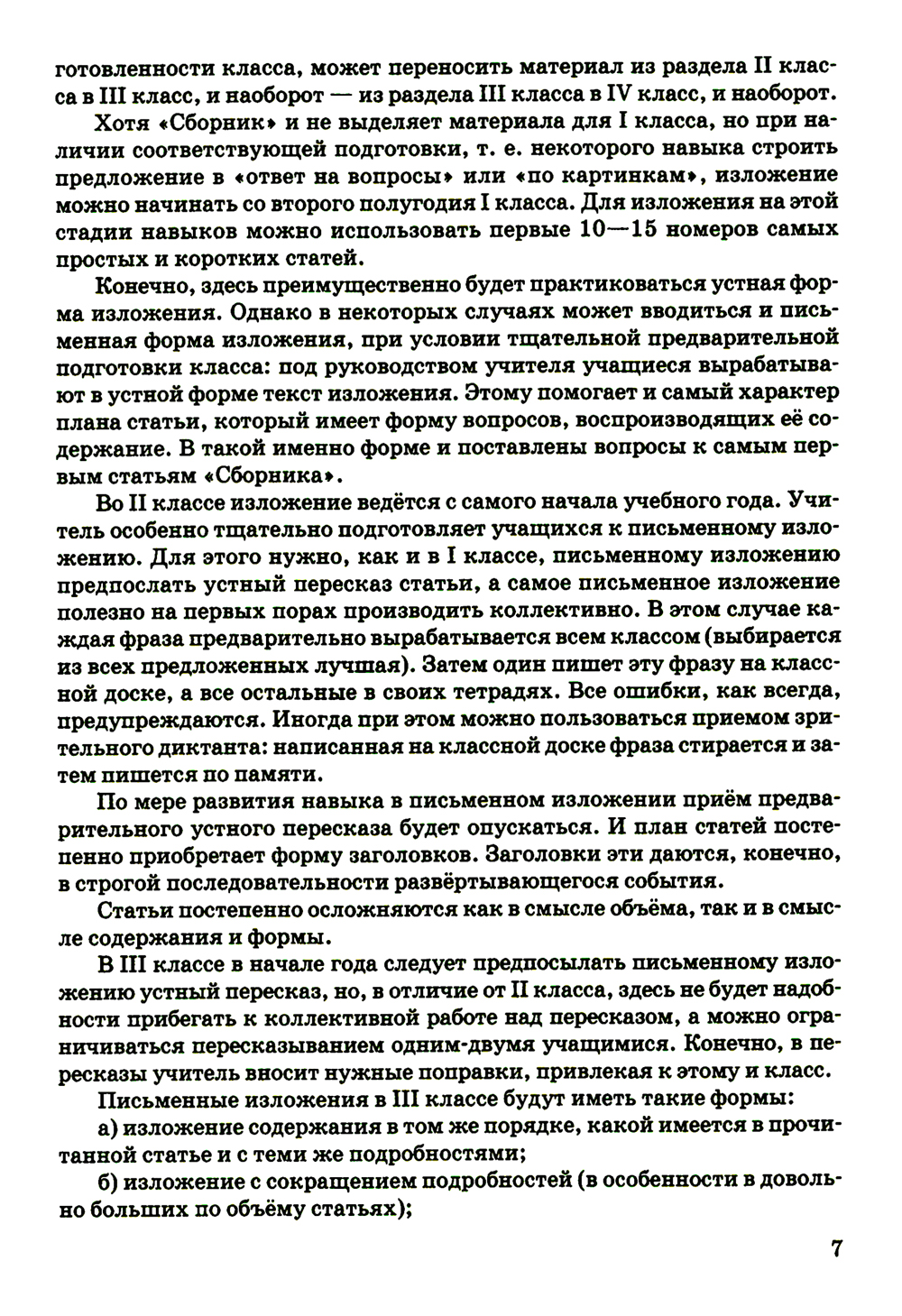 готовленности класса, может переносить материал из раздела II класса в III класс, и наоборот — из раздела III класса в IV класс, и наоборот.

Хотя «Сборник» и не выделяет материала для I класса, но при наличии соответствующей подготовки, т. е. некоторого навыка строить предложение в «ответ на вопросы» или «по картинкам», изложение можно начинать со второго полугодия I класса. Для изложения на этой стадии навыков можно использовать первые 10—15 номеров самых простых и коротких статей.

Конечно, здесь преимущественно будет практиковаться устная форма изложения. Однако в некоторых случаях может вводиться и письменная форма изложения, при условии тщательной предварительной подготовки класса: под руководством учителя учащиеся вырабатывают в устной форме текст изложения. Этому помогает и самый характер плана статьи, который имеет форму вопросов, воспроизводящих её содержание. В такой именно форме и поставлены вопросы к самым первым статьям «Сборника».

Во II классе изложение ведётся с самого начала учебного года. Учитель особенно тщательно подготовляет учащихся к письменному изложению. Для этого нужно, как и в I классе, письменному изложению предпослать устный пересказ статьи, а самое письменное изложение полезно на первых порах производить коллективно. В этом случае каждая фраза предварительно вырабатывается всем классом (выбирается из всех предложенных лучшая). Затем один пишет эту фразу на классной доске, а все остальные в своих тетрадях. Все ошибки, как всегда, предупреждаются. Иногда при этом можно пользоваться приемом зрительного диктанта: написанная на классной доске фраза стирается и затем пишется по памяти.

По мере развития навыка в письменном изложении приём предварительного устного пересказа будет опускаться. И план статей постепенно приобретает форму заголовков. Заголовки эти даются, конечно, в строгой последовательности развёртывающегося события.

Статьи постепенно осложняются как в смысле объёма, так и в смысле содержания и формы.

В III классе в начале года следует предпосылать письменному изложению устный пересказ, но, в отличие от II класса, здесь не будет надобности прибегать к коллективной работе над пересказом, а можно ограничиваться пересказыванием одним-двумя учащимися. Конечно, в пересказы учитель вносит нужные поправки, привлекая к этому и класс.

Письменные изложения в III классе будут иметь такие формы:

а) изложение содержания в том же порядке, какой имеется в прочитанной статье и с теми же подробностями;

б) изложение с сокращением подробностей (в особенности в довольно больших по объёму статьях);

7